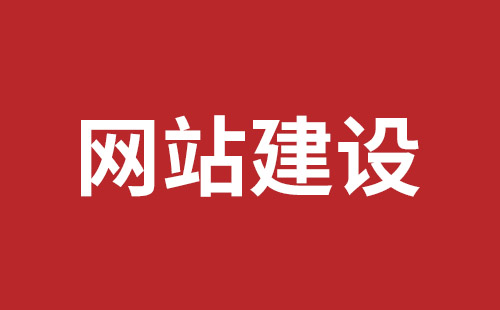 网站建设